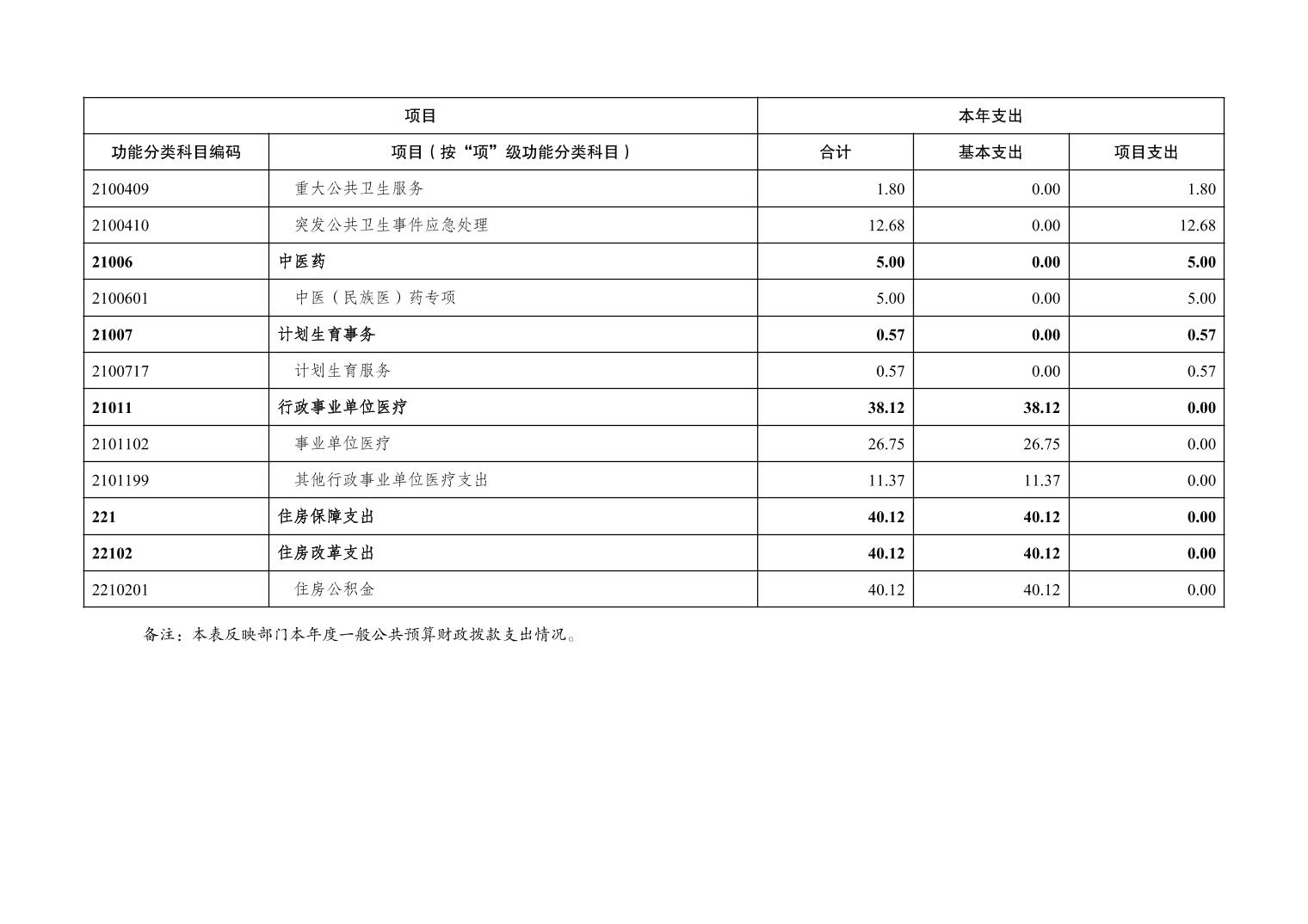 | 项目 | | 本年支出 | | |
|---|---|---|---|---|
| 功能分类科目编码 | 项目（按“项”级功能分类科目） | 合计 | 基本支出 | 项目支出 |
| 2100409 | 重大公共卫生服务 | 1.80 | 0.00 | 1.80 |
| 2100410 | 突发公共卫生事件应急处理 | 12.68 | 0.00 | 12.68 |
| 21006 | 中医药 | 5.00 | 0.00 | 5.00 |
| 2100601 | 中医（民族医）药专项 | 5.00 | 0.00 | 5.00 |
| 21007 | 计划生育事务 | 0.57 | 0.00 | 0.57 |
| 2100717 | 计划生育服务 | 0.57 | 0.00 | 0.57 |
| 21011 | 行政事业单位医疗 | 38.12 | 38.12 | 0.00 |
| 2101102 | 事业单位医疗 | 26.75 | 26.75 | 0.00 |
| 2101199 | 其他行政事业单位医疗支出 | 11.37 | 11.37 | 0.00 |
| 221 | 住房保障支出 | 40.12 | 40.12 | 0.00 |
| 22102 | 住房改革支出 | 40.12 | 40.12 | 0.00 |
| 2210201 | 住房公积金 | 40.12 | 40.12 | 0.00 |

备注：本表反映部门本年度一般公共预算财政拨款支出情况。